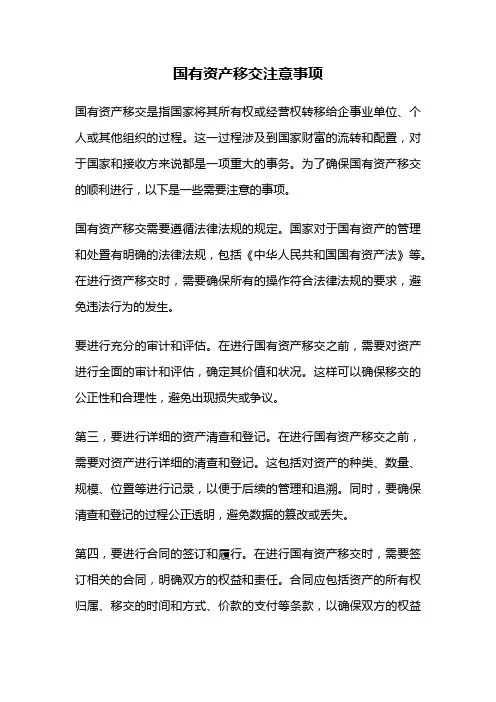 国有资产移交注意事项

国有资产移交是指国家将其所有权或经营权转移给企事业单位、个人或其他组织的过程。这一过程涉及到国家财富的流转和配置，对于国家和接收方来说都是一项重大的事务。为了确保国有资产移交的顺利进行，以下是一些需要注意的事项。

国有资产移交需要遵循法律法规的规定。国家对于国有资产的管理和处置有明确的法律法规，包括《中华人民共和国国有资产法》等。在进行资产移交时，需要确保所有的操作符合法律法规的要求，避免违法行为的发生。

要进行充分的审计和评估。在进行国有资产移交之前，需要对资产进行全面的审计和评估，确定其价值和状况。这样可以确保移交的公正性和合理性，避免出现损失或争议。

第三，要进行详细的资产清查和登记。在进行国有资产移交之前，需要对资产进行详细的清查和登记。这包括对资产的种类、数量、规模、位置等进行记录，以便于后续的管理和追溯。同时，要确保清查和登记的过程公正透明，避免数据的篡改或丢失。

第四，要进行合同的签订和履行。在进行国有资产移交时，需要签订相关的合同，明确双方的权益和责任。合同应包括资产的所有权归属、移交的时间和方式、价款的支付等条款，以确保双方的权益